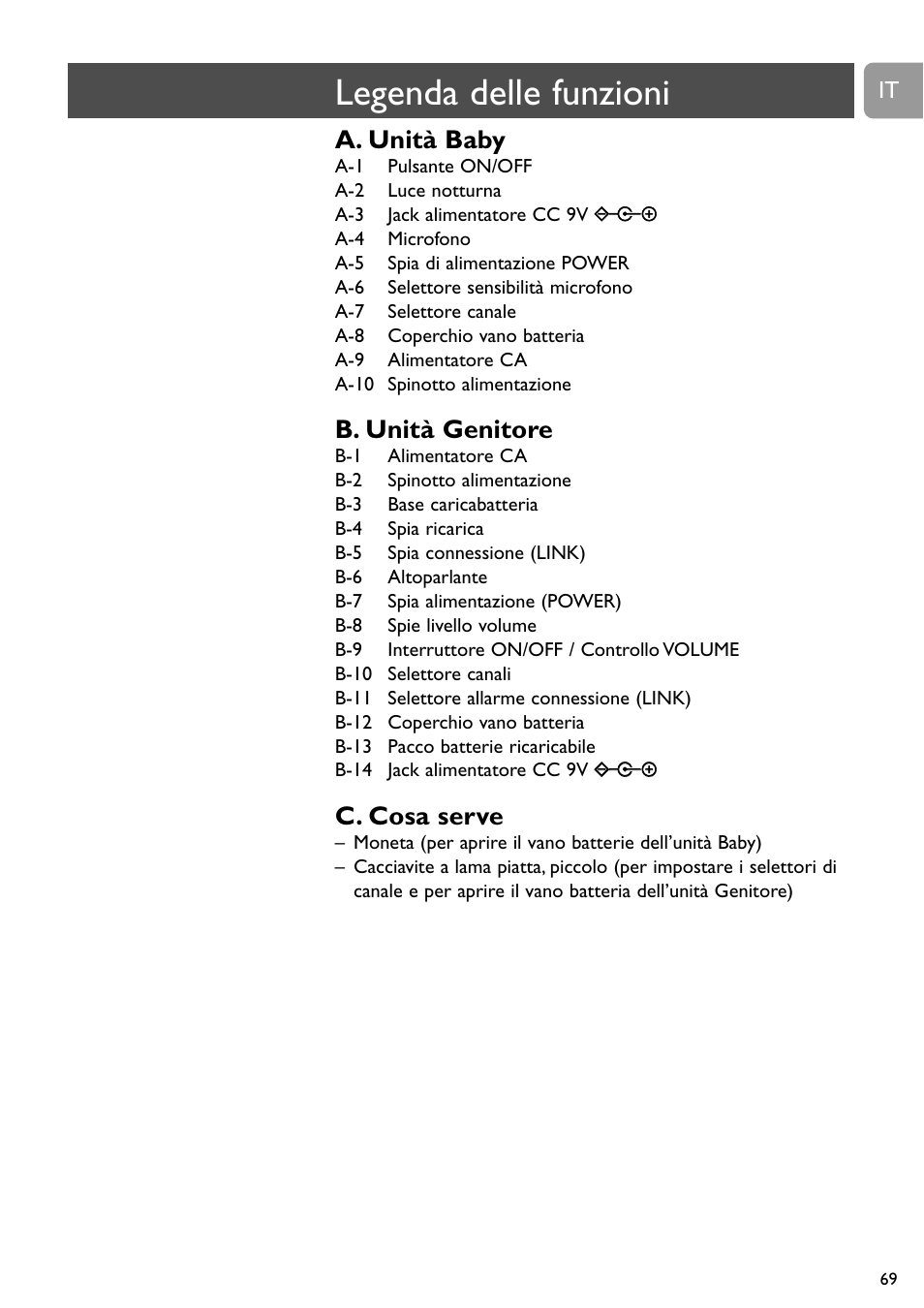 Legenda delle funzioni

IT

A. Unità Baby

A-1 Pulsante ON/OFF
A-2 Luce notturna
A-3 Jack alimentatore CC 9V
A-4 Microfono
A-5 Spia di alimentazione POWER
A-6 Selettore sensibilità microfono
A-7 Selettore canale
A-8 Coperchio vano batteria
A-9 Alimentatore CA
A-10 Spinotto alimentazione

B. Unità Genitore

B-1 Alimentatore CA
B-2 Spinotto alimentazione
B-3 Base caricabatteria
B-4 Spia ricarica
B-5 Spia connessione (LINK)
B-6 Altoparlante
B-7 Spia alimentazione (POWER)
B-8 Spie livello volume
B-9 Interruttore ON/OFF / Controllo VOLUME
B-10 Selettore canali
B-11 Selettore allarme connessione (LINK)
B-12 Coperchio vano batteria
B-13 Pacco batterie ricaricabile
B-14 Jack alimentatore CC 9V

C. Cosa serve

– Moneta (per aprire il vano batterie dell'unità Baby)
– Cacciavite a lama piatta, piccolo (per impostare i selettori di canale e per aprire il vano batteria dell'unità Genitore)

69